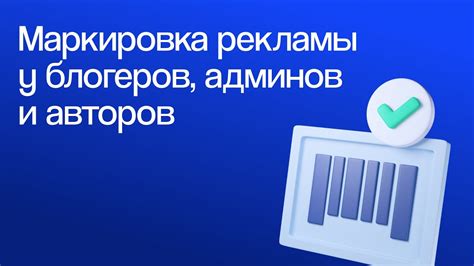 Маркировка рекламы у блогеров, админов и авторов